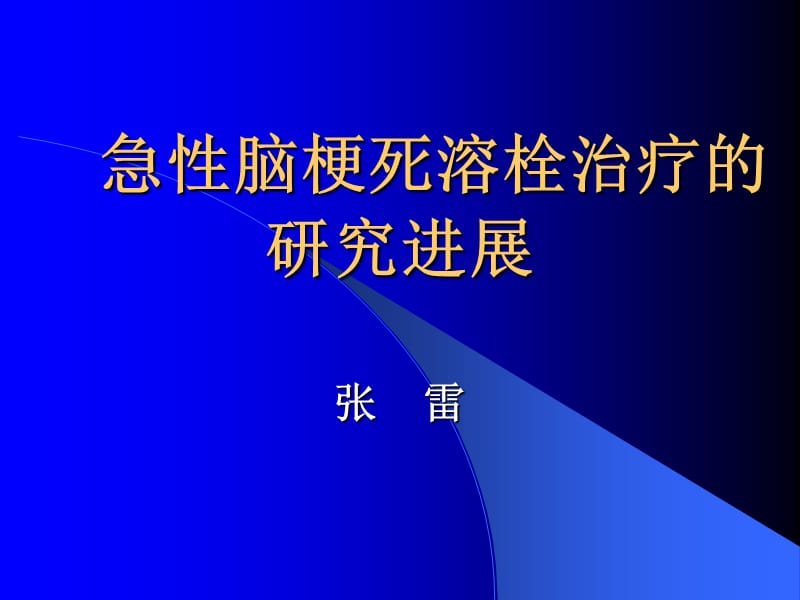 急性脑梗死溶栓治疗的研究进展

张　雷